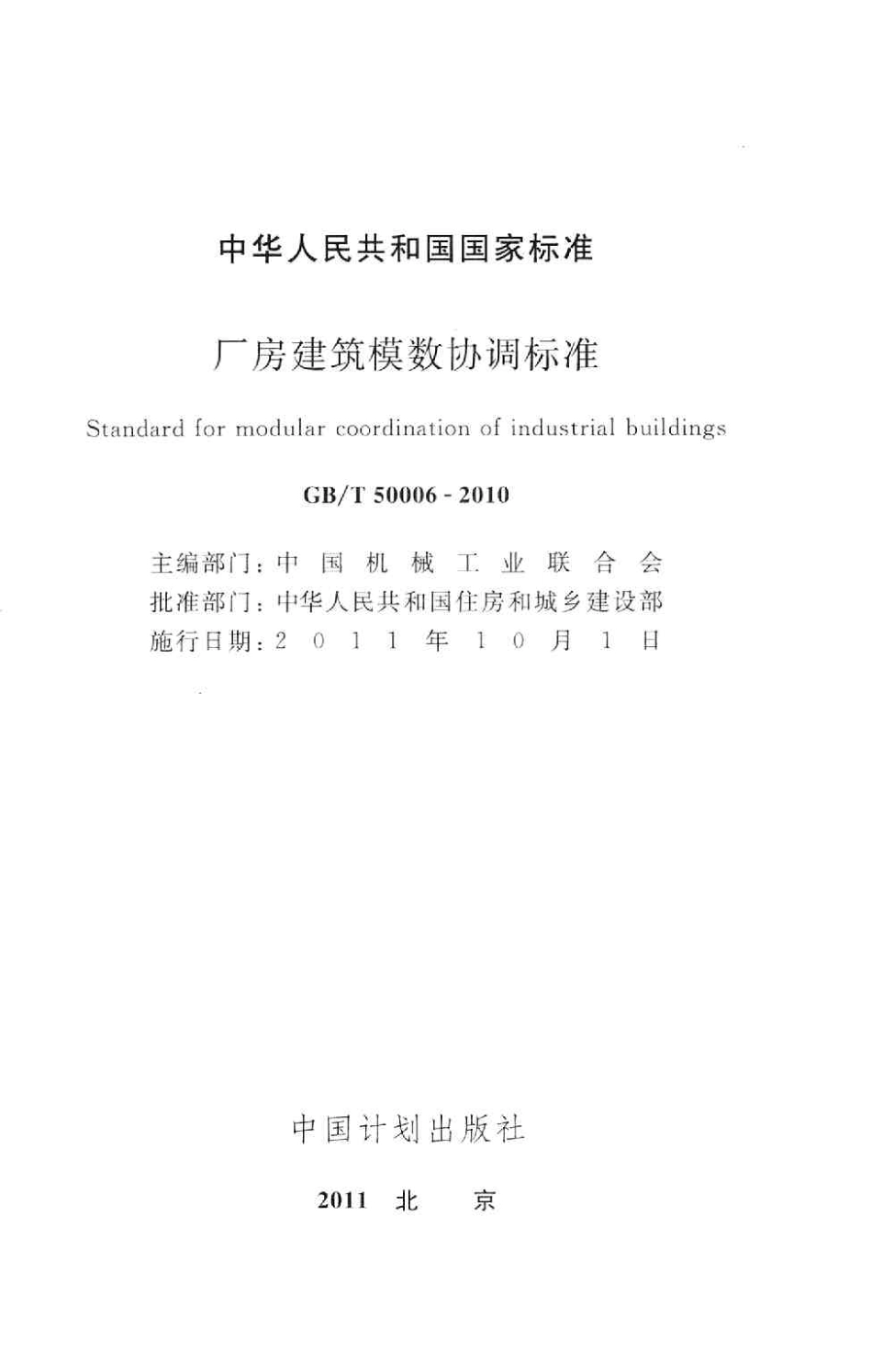 中华人民共和国国家标准

厂房建筑模数协调标准

Standard for modular coordination of industrial buildings

GB/T 50006 - 2010

主编部门：中国机械工业联合会
批准部门：中华人民共和国住房和城乡建设部
施行日期：2011年10月1日

中国计划出版社

2011 北 京